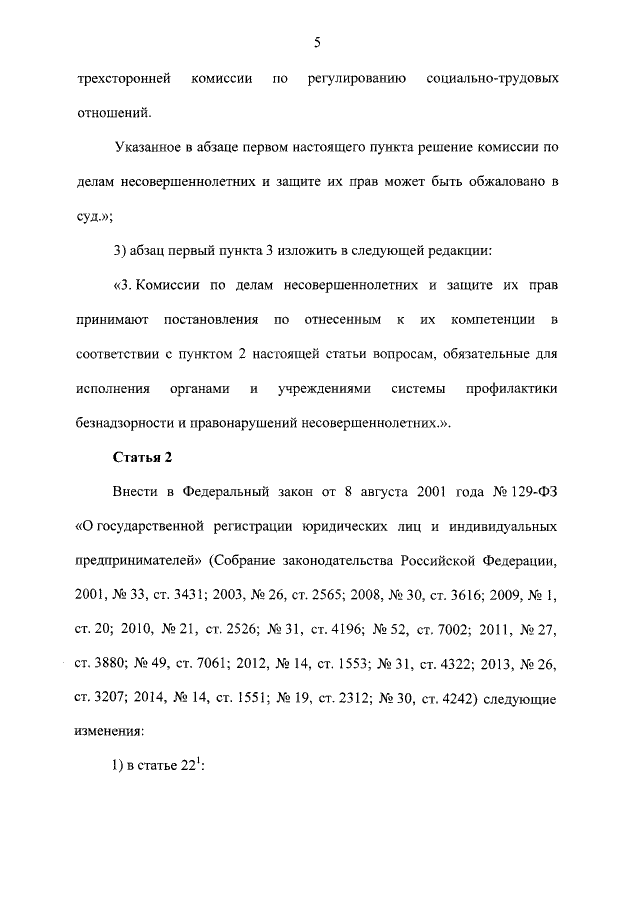 5

трехсторонней комиссии по регулированию социально-трудовых отношений.

Указанное в абзаце первом настоящего пункта решение комиссии по делам несовершеннолетних и защите их прав может быть обжаловано в суд.»;

3) абзац первый пункта 3 изложить в следующей редакции:

«3. Комиссии по делам несовершеннолетних и защите их прав принимают постановления по отнесенным к их компетенции в соответствии с пунктом 2 настоящей статьи вопросам, обязательные для исполнения органами и учреждениями системы профилактики безнадзорности и правонарушений несовершеннолетних.».

Статья 2

Внести в Федеральный закон от 8 августа 2001 года № 129-ФЗ «О государственной регистрации юридических лиц и индивидуальных предпринимателей» (Собрание законодательства Российской Федерации, 2001, № 33, ст. 3431; 2003, № 26, ст. 2565; 2008, № 30, ст. 3616; 2009, № 1, ст. 20; 2010, № 21, ст. 2526; № 31, ст. 4196; № 52, ст. 7002; 2011, № 27, ст. 3880; № 49, ст. 7061; 2012, № 14, ст. 1553; № 31, ст. 4322; 2013, № 26, ст. 3207; 2014, № 14, ст. 1551; № 19, ст. 2312; № 30, ст. 4242) следующие изменения:

1) в статье $22^1$: